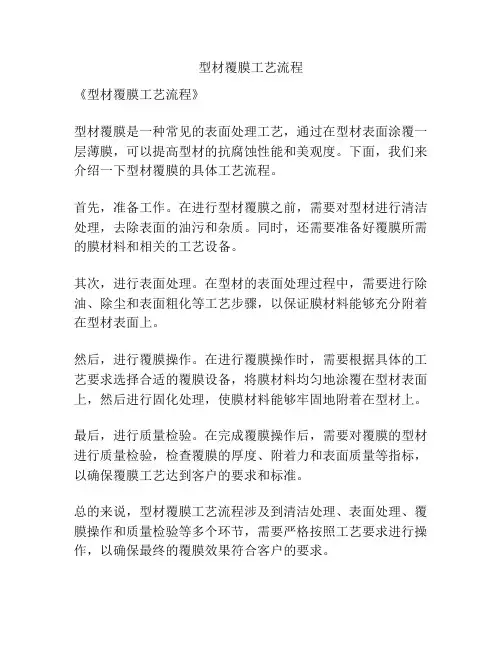 型材覆膜工艺流程

《型材覆膜工艺流程》

型材覆膜是一种常见的表面处理工艺，通过在型材表面涂覆一层薄膜，可以提高型材的抗腐蚀性能和美观度。下面，我们来介绍一下型材覆膜的具体工艺流程。

首先，准备工作。在进行型材覆膜之前，需要对型材进行清洁处理，去除表面的油污和杂质。同时，还需要准备好覆膜所需的膜材料和相关的工艺设备。

其次，进行表面处理。在型材的表面处理过程中，需要进行除油、除尘和表面粗化等工艺步骤，以保证膜材料能够充分附着在型材表面上。

然后，进行覆膜操作。在进行覆膜操作时，需要根据具体的工艺要求选择合适的覆膜设备，将膜材料均匀地涂覆在型材表面上，然后进行固化处理，使膜材料能够牢固地附着在型材上。

最后，进行质量检验。在完成覆膜操作后，需要对覆膜的型材进行质量检验，检查覆膜的厚度、附着力和表面质量等指标，以确保覆膜工艺达到客户的要求和标准。

总的来说，型材覆膜工艺流程涉及到清洁处理、表面处理、覆膜操作和质量检验等多个环节，需要严格按照工艺要求进行操作，以确保最终的覆膜效果符合客户的要求。